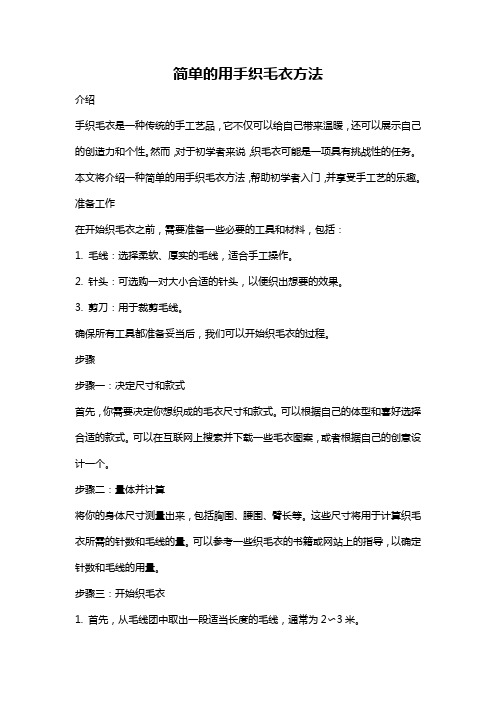 简单的用手织毛衣方法

介绍

手织毛衣是一种传统的手工艺品，它不仅可以给自己带来温暖，还可以展示自己的创造力和个性。然而，对于初学者来说，织毛衣可能是一项具有挑战性的任务。本文将介绍一种简单的用手织毛衣方法，帮助初学者入门，并享受手工艺的乐趣。

准备工作

在开始织毛衣之前，需要准备一些必要的工具和材料，包括：

1. 毛线：选择柔软、厚实的毛线，适合手工操作。

2. 针头：可选购一对大小合适的针头，以便织出想要的效果。

3. 剪刀：用于裁剪毛线。

确保所有工具都准备妥当后，我们可以开始织毛衣的过程。

步骤

步骤一：决定尺寸和款式

首先，你需要决定你想织成的毛衣尺寸和款式。可以根据自己的体型和喜好选择合适的款式。可以在互联网上搜索并下载一些毛衣图案，或者根据自己的创意设计一个。

步骤二：量体并计算

将你的身体尺寸测量出来，包括胸围、腰围、臂长等。这些尺寸将用于计算织毛衣所需的针数和毛线的量。可以参考一些织毛衣的书籍或网站上的指导，以确定针数和毛线的用量。

步骤三：开始织毛衣

1. 首先，从毛线团中取出一段适当长度的毛线，通常为 2~3 米。